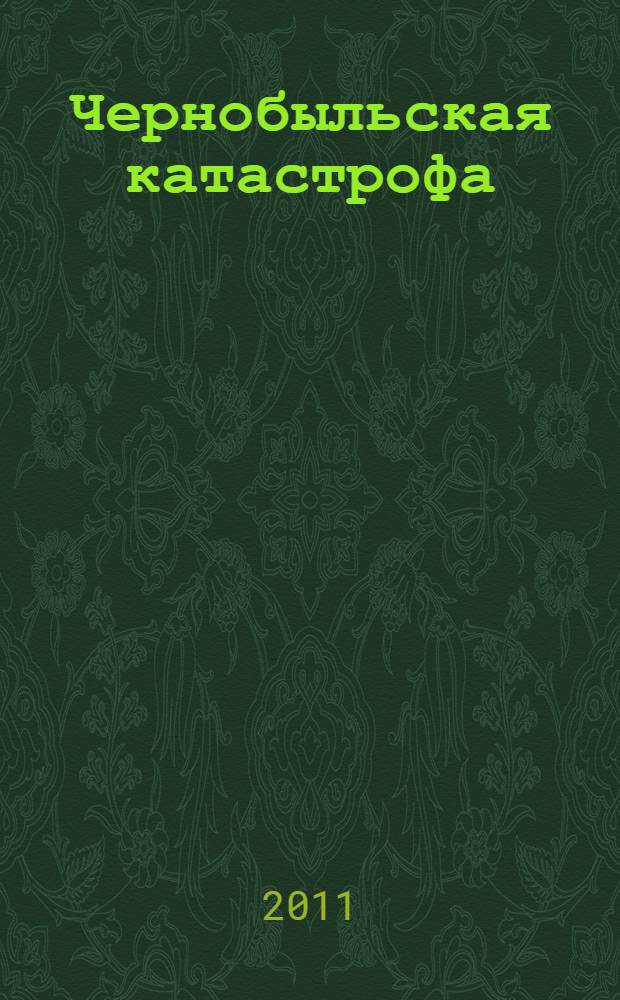 Чернобыльская катастрофа

2011